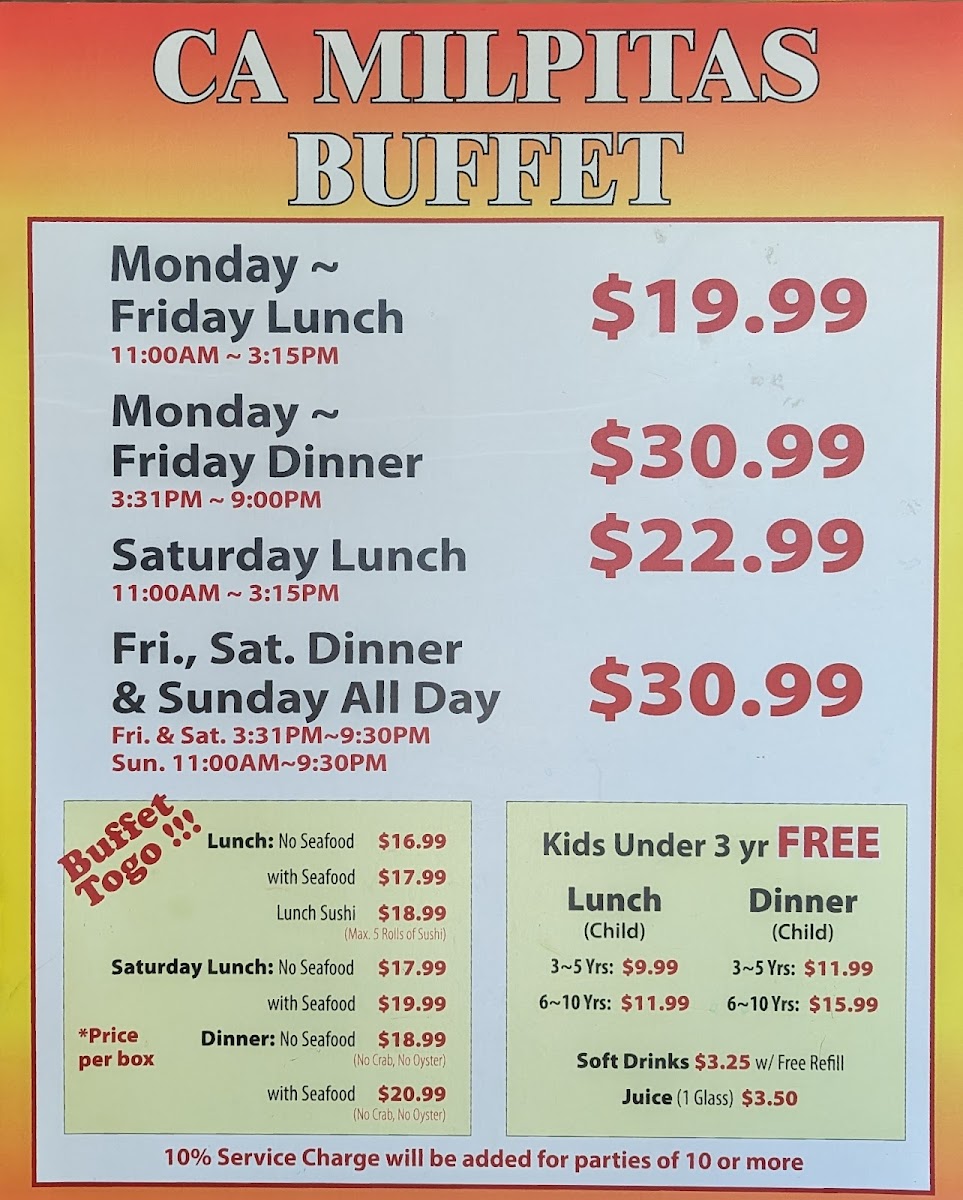 CA MILPITAS
BUFFET

Monday ~
Friday Lunch
11:00AM ~ 3:15PM
$19.99

Monday ~
Friday Dinner
3:31PM ~ 9:00PM
$30.99

Saturday Lunch
11:00AM ~ 3:15PM
$22.99

Fri., Sat. Dinner
& Sunday All Day
Fri. & Sat. 3:31PM~9:30PM
Sun. 11:00AM~9:30PM
$30.99

Buffet Togo !!!
Lunch: No Seafood $16.99
with Seafood $17.99
Lunch Sushi $18.99
(Max. 5 Rolls of Sushi)
Saturday Lunch: No Seafood $17.99
with Seafood $19.99
*Price per box
Dinner: No Seafood $18.99
(No Crab, No Oyster)
with Seafood $20.99
(No Crab, No Oyster)

Kids Under 3 yr FREE
Lunch
(Child)
3~5 Yrs: $9.99
6~10 Yrs: $11.99
Dinner
(Child)
3~5 Yrs: $11.99
6~10 Yrs: $15.99
Soft Drinks $3.25 w/ Free Refill
Juice (1 Glass) $3.50

10% Service Charge will be added for parties of 10 or more